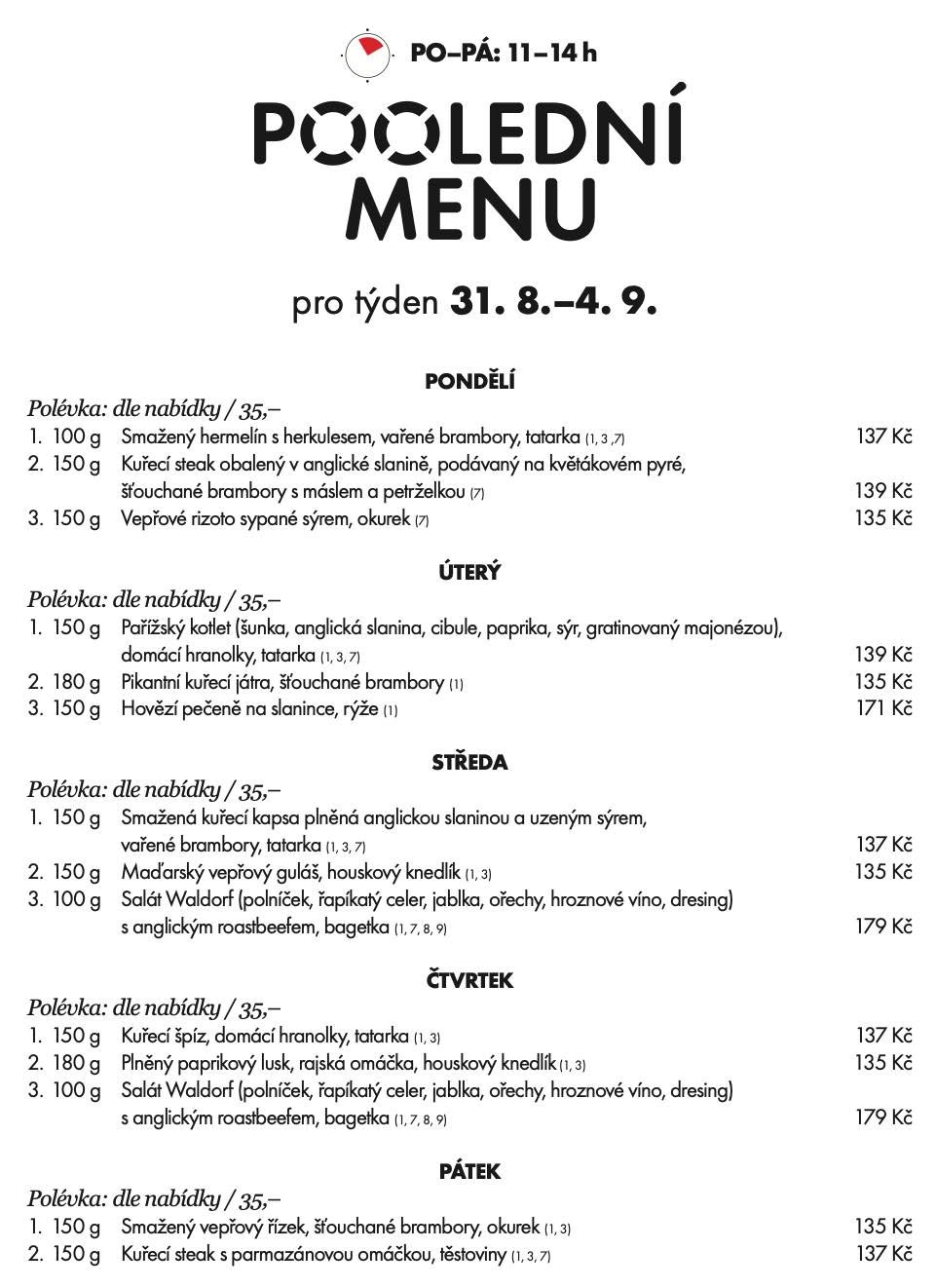 PO–PÁ: 11–14 h

POOLEDNÍ MENU

pro týden 31. 8.–4. 9.

PONDĚLÍ

Polévka: dle nabídky / 35,–

1. 100 g Smažený hermelín s herkulesem, vařené brambory, tatarka (1, 3 ,7) 137 Kč
2. 150 g Kuřecí steak obalený v anglické slanině, podávaný na květákovém pyré, šťouchané brambory s máslem a petrželkou (7) 139 Kč
3. 150 g Vepřové rizoto sypané sýrem, okurek (7) 135 Kč

ÚTERÝ

Polévka: dle nabídky / 35,–

1. 150 g Pařížský kotlet (šunka, anglická slanina, cibule, paprika, sýr, gratinovaný majonézou), domácí hranolky, tatarka (1, 3, 7) 139 Kč
2. 180 g Pikantní kuřecí játra, šťouchané brambory (1) 135 Kč
3. 150 g Hovězí pečeně na slanince, rýže (1) 171 Kč

STŘEDA

Polévka: dle nabídky / 35,–

1. 150 g Smažená kuřecí kapsa plněná anglickou slaninou a uzeným sýrem, vařené brambory, tatarka (1, 3, 7) 137 Kč
2. 150 g Maďarský vepřový guláš, houskový knedlík (1, 3) 135 Kč
3. 100 g Salát Waldorf (polníček, řapíkatý celer, jablka, ořechy, hroznové víno, dresing) s anglickým roastbeefem, bagetka (1, 7, 8, 9) 179 Kč

ČTVRTEK

Polévka: dle nabídky / 35,–

1. 150 g Kuřecí špíz, domácí hranolky, tatarka (1, 3) 137 Kč
2. 180 g Plněný paprikový lusk, rajská omáčka, houskový knedlík (1, 3) 135 Kč
3. 100 g Salát Waldorf (polníček, řapíkatý celer, jablka, ořechy, hroznové víno, dresing) s anglickým roastbeefem, bagetka (1, 7, 8, 9) 179 Kč

PÁTEK

Polévka: dle nabídky / 35,–

1. 150 g Smažený vepřový řízek, šťouchané brambory, okurek (1, 3) 135 Kč
2. 150 g Kuřecí steak s parmazánovou omáčkou, těstoviny (1, 3, 7) 137 Kč